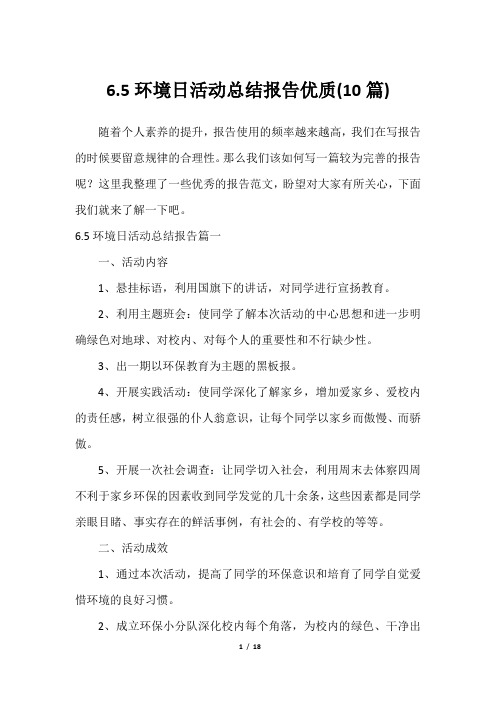 6.5 环境日活动总结报告优质(10 篇)

随着个人素养的提升，报告使用的频率越来越高，我们在写报告的时候要留意规律的合理性。那么我们该如何写一篇较为完善的报告呢？这里我整理了一些优秀的报告范文，盼望对大家有所关心，下面我们就来了解一下吧。

6.5 环境日活动总结报告篇一

一、活动内容

1、悬挂标语，利用国旗下的讲话，对同学进行宣扬教育。

2、利用主题班会：使同学了解本次活动的中心思想和进一步明确绿色对地球、对校内、对每个人的重要性和不行缺少性。

3、出一期以环保教育为主题的黑板报。

4、开展实践活动：使同学深化了解家乡，增加爱家乡、爱校内的责任感，树立很强的仆人翁意识，让每个同学以家乡而傲慢、而骄傲。

5、开展一次社会调查：让同学切入社会，利用周末去体察四周不利于家乡环保的因素收到同学发觉的几十余条，这些因素都是同学亲眼目睹、事实存在的鲜活事例，有社会的、有学校的等等。

二、活动成效

1、通过本次活动，提高了同学的环保意识和培育了同学自觉爱惜环境的良好习惯。

2、成立环保小分队深化校内每个角落，为校内的绿色、干净出

1 / 18